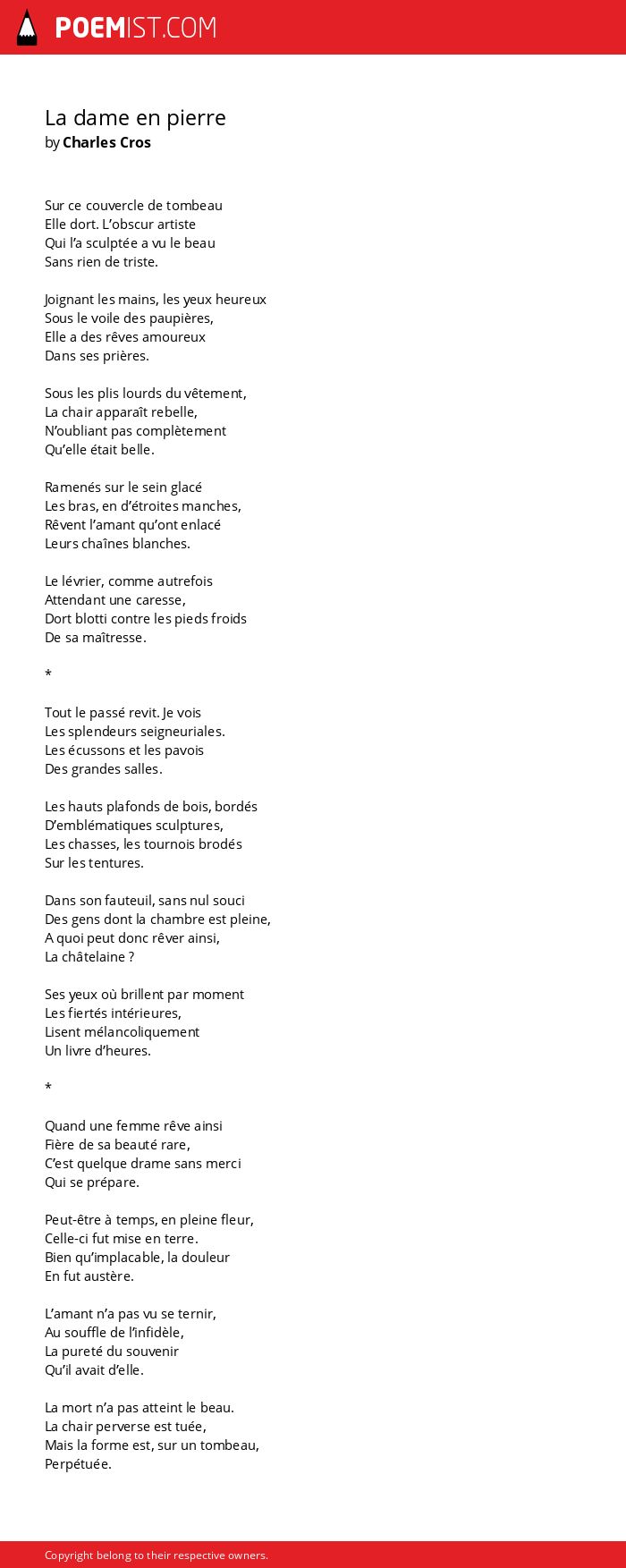 POEMIST.COM

La dame en pierre
by Charles Cros

Sur ce couvercle de tombeau
Elle dort. L'obscur artiste
Qui l'a sculptée a vu le beau
Sans rien de triste.

Joignant les mains, les yeux heureux
Sous le voile des paupières,
Elle a des rêves amoureux
Dans ses prières.

Sous les plis lourds du vêtement,
La chair apparaît rebelle,
N'oubliant pas complètement
Qu'elle était belle.

Ramenés sur le sein glacé
Les bras, en d'étroites manches,
Rêvent l'amant qu'ont enlacé
Leurs chaînes blanches.

Le lévrier, comme autrefois
Attendant une caresse,
Dort blotti contre les pieds froids
De sa maîtresse.

*

Tout le passé revit. Je vois
Les splendeurs seigneuriales.
Les écussons et les pavois
Des grandes salles.

Les hauts plafonds de bois, bordés
D'emblématiques sculptures,
Les chasses, les tournois brodés
Sur les tentures.

Dans son fauteuil, sans nul souci
Des gens dont la chambre est pleine,
A quoi peut donc rêver ainsi,
La châtelaine ?

Ses yeux où brillent par moment
Les fiertés intérieures,
Lisent mélancoliquement
Un livre d'heures.

*

Quand une femme rêve ainsi
Fière de sa beauté rare,
C'est quelque drame sans merci
Qui se prépare.

Peut-être à temps, en pleine fleur,
Celle-ci fut mise en terre.
Bien qu'implacable, la douleur
En fut austère.

L'amant n'a pas vu se ternir,
Au souffle de l'infidèle,
La pureté du souvenir
Qu'il avait d'elle.

La mort n'a pas atteint le beau.
La chair perverse est tuée,
Mais la forme est, sur un tombeau,
Perpétuée.

Copyright belong to their respective owners.